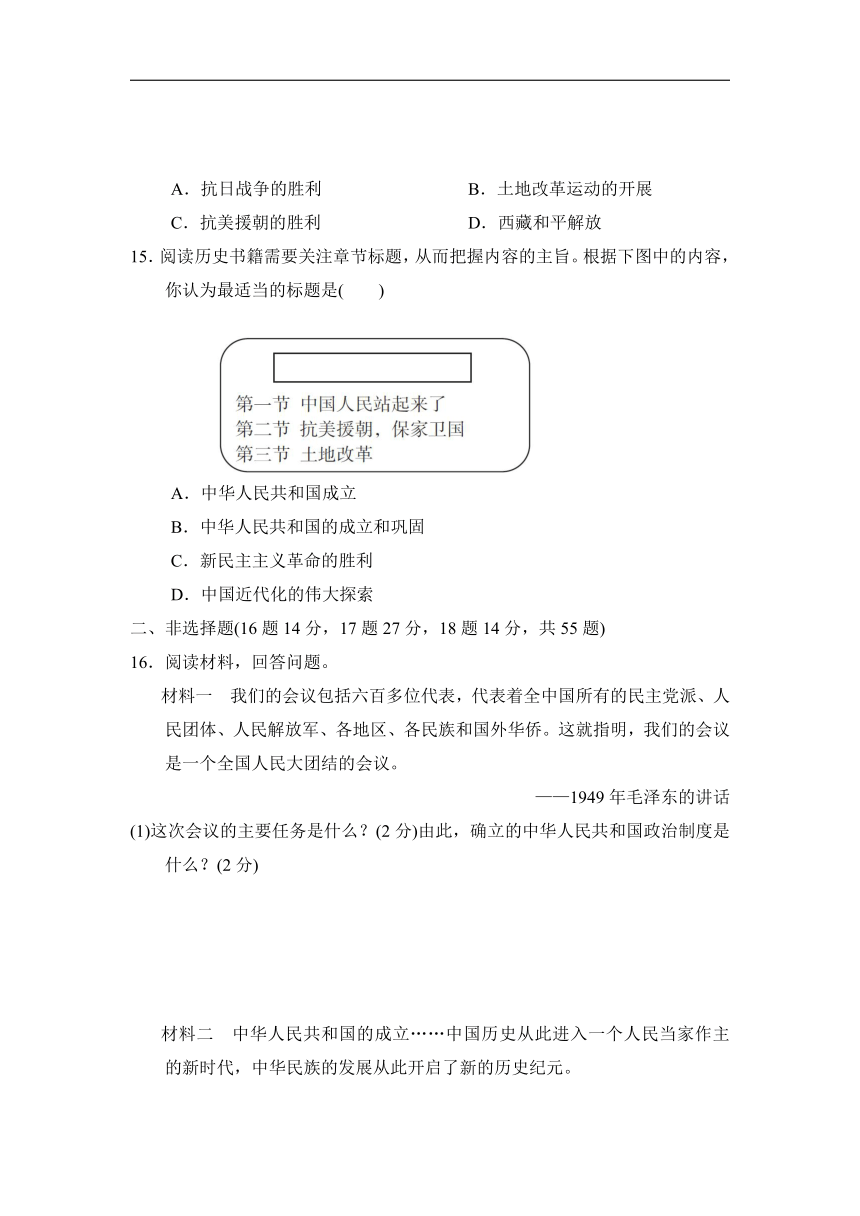 A．抗日战争的胜利　　　　　　B．土地改革运动的开展

C．抗美援朝的胜利　　　　　　D．西藏和平解放

15. 阅读历史书籍需要关注章节标题，从而把握内容的主旨。根据下图中的内容，你认为最适当的标题是(　　)

第一节  中国人民站起来了
第二节  抗美援朝，保家卫国
第三节  土地改革

A．中华人民共和国成立

B．中华人民共和国的成立和巩固

C．新民主主义革命的胜利

D．中国近代化的伟大探索

二、非选择题(16 题 14 分，17 题 27 分，18 题 14 分，共 55 题)

16．阅读材料，回答问题。

材料一　我们的会议包括六百多位代表，代表着全中国所有的民主党派、人民团体、人民解放军、各地区、各民族和国外华侨。这就指明，我们的会议是一个全国人民大团结的会议。

——1949 年毛泽东的讲话

(1)这次会议的主要任务是什么？(2 分)由此，确立的中华人民共和国政治制度是什么？(2 分)

材料二　中华人民共和国的成立……中国历史从此进入一个人民当家作主的新时代，中华民族的发展从此开启了新的历史纪元。